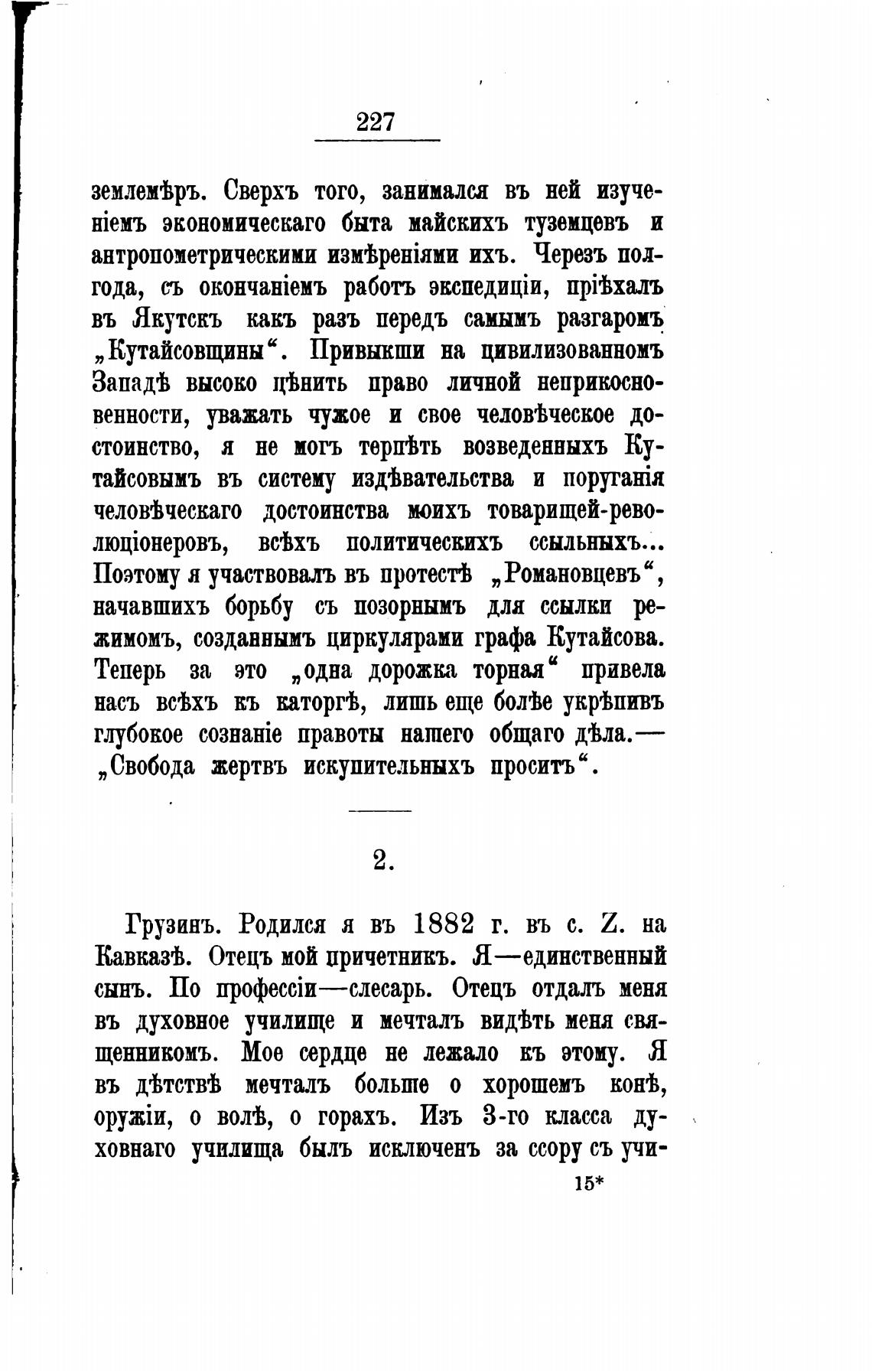 227

землемѣръ. Сверхъ того, занимался въ ней изученіемъ экономическаго быта майскихъ туземцевъ и антропометрическими измѣреніями ихъ. Черезъ полгода, съ окончаніемъ работъ экспедиціи, пріѣхалъ въ Якутскъ какъ разъ передъ самымъ разгаромъ „Кутайсовщины“. Привыкши на цивилизованномъ Западѣ высоко цѣнить право личной неприкосновенности, уважать чужое и свое человѣческое достоинство, я не могъ терпѣть возведенныхъ Кутайсовымъ въ систему издѣвательства и поруганія человѣческаго достоинства моихъ товарищей-революціонеровъ, всѣхъ политическихъ ссыльныхъ... Поэтому я участвовалъ въ протестѣ „Романовцевъ“, начавшихъ борьбу съ позорнымъ для ссылки режимомъ, созданнымъ циркулярами графа Кутайсова. Теперь за это „одна дорожка торная“ привела насъ всѣхъ къ каторгѣ, лишь еще болѣе укрѣпивъ глубокое сознаніе правоты нашего общаго дѣла.— „Свобода жертвъ искупительныхъ проситъ“.

2.

Грузинъ. Родился я въ 1882 г. въ с. Z. на Кавказѣ. Отецъ мой причетникъ. Я—единственный сынъ. По профессіи—слесарь. Отецъ отдалъ меня въ духовное училище и мечталъ видѣть меня священникомъ. Мое сердце не лежало къ этому. Я въ дѣтствѣ мечталъ больше о хорошемъ конѣ, оружіи, о волѣ, о горахъ. Изъ 3-го класса духовнаго училища былъ исключенъ за ссору съ учи-

15*